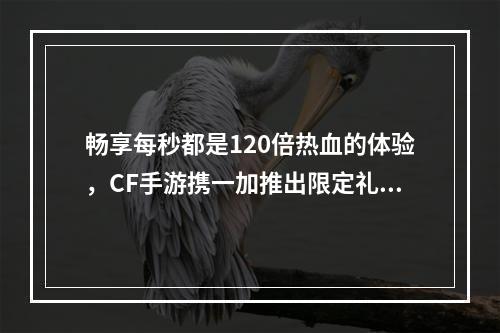 畅享每秒都是120倍热血的体验，CF手游携一加推出限定礼...